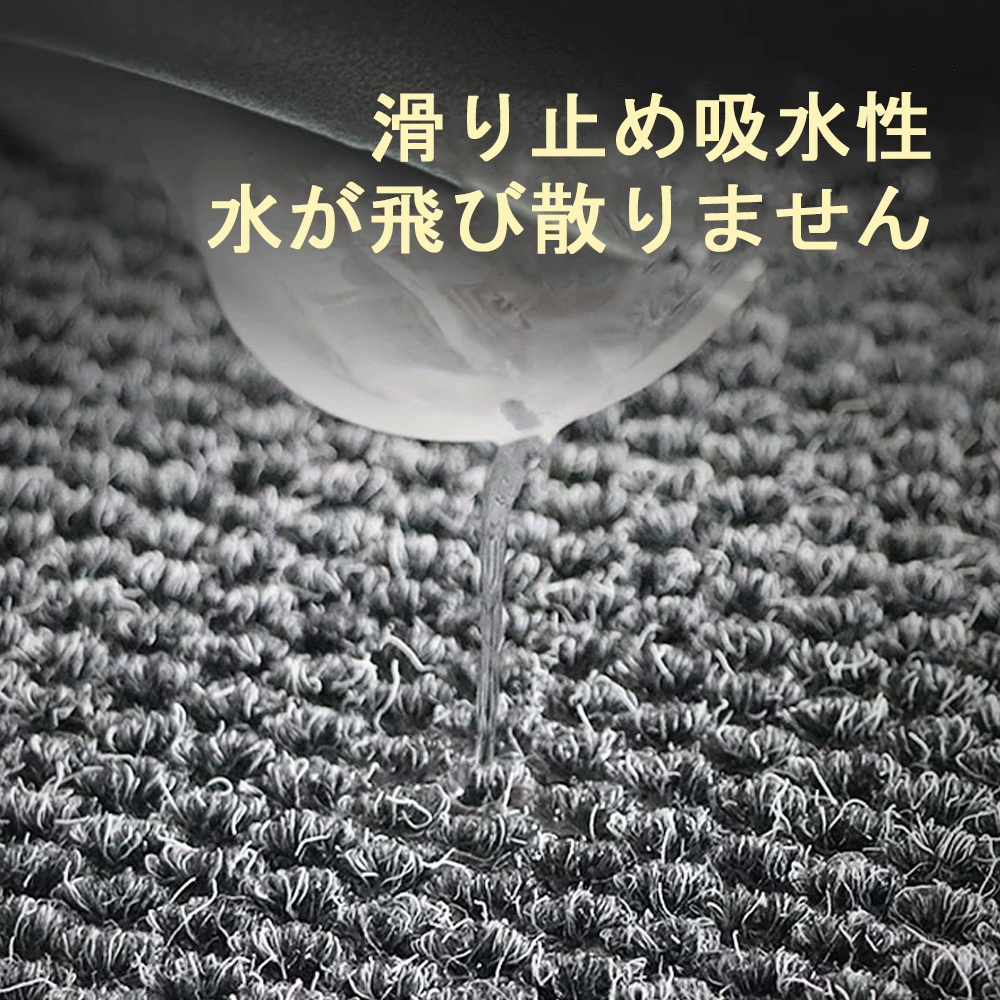 滑り止め吸水性
水が飛び散りません